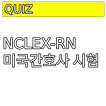 QUIZ

NCLEX-RN
미국간호사 시험